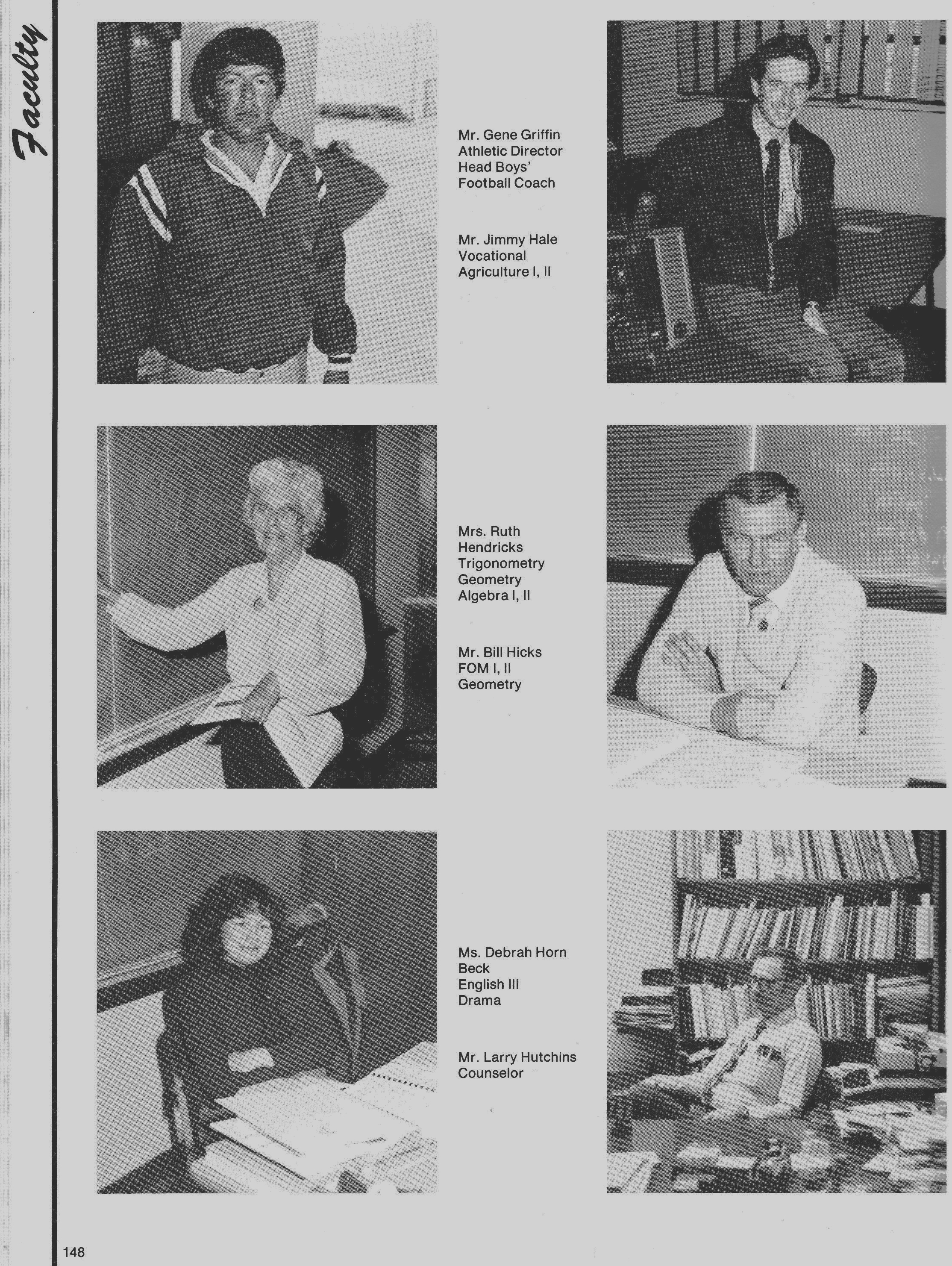 Faculty

Mr. Gene Griffin
Athletic Director
Head Boys'
Football Coach

Mr. Jimmy Hale
Vocational
Agriculture I, II

Mrs. Ruth
Hendricks
Trigonometry
Geometry
Algebra I, II

Mr. Bill Hicks
FOM I, II
Geometry

Ms. Debrah Horn
Beck
English III
Drama

Mr. Larry Hutchins
Counselor

148